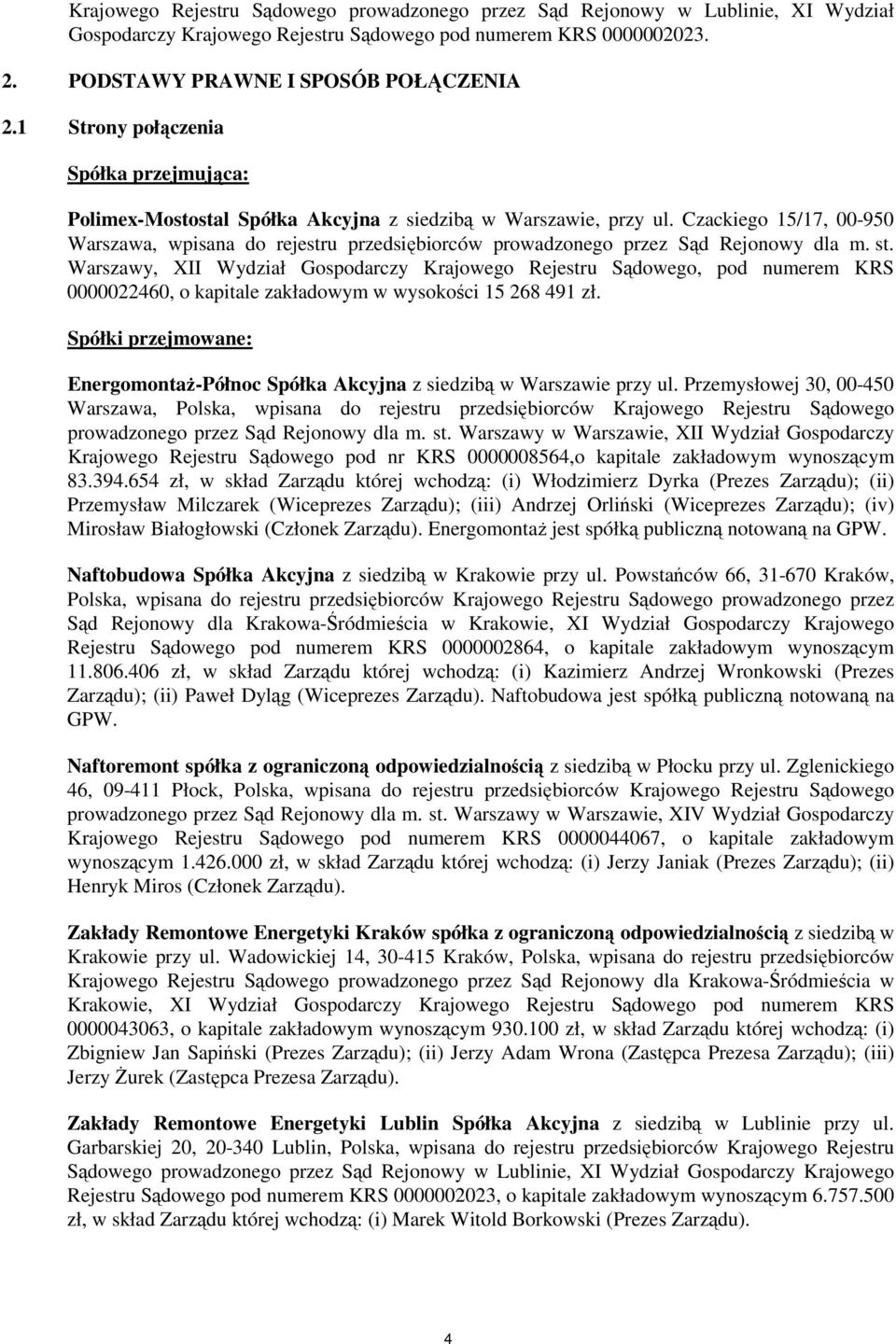 Krajowego Rejestru Sądowego prowadzonego przez Sąd Rejonowy w Lublinie, XI Wydział Gospodarczy Krajowego Rejestru Sądowego pod numerem KRS 0000002023.

2. PODSTAWY PRAWNE I SPOSÓB POŁĄCZENIA

2.1 Strony połączenia

Spółka przejmująca:

Polimex-Mostostal Spółka Akcyjna z siedzibą w Warszawie, przy ul. Czackiego 15/17, 00-950 Warszawa, wpisana do rejestru przedsiębiorców prowadzonego przez Sąd Rejonowy dla m. st. Warszawy, XII Wydział Gospodarczy Krajowego Rejestru Sądowego, pod numerem KRS 0000022460, o kapitale zakładowym w wysokości 15 268 491 zł.

Spółki przejmowane:

Energomontaż-Północ Spółka Akcyjna z siedzibą w Warszawie przy ul. Przemysłowej 30, 00-450 Warszawa, Polska, wpisana do rejestru przedsiębiorców Krajowego Rejestru Sądowego prowadzonego przez Sąd Rejonowy dla m. st. Warszawy w Warszawie, XII Wydział Gospodarczy Krajowego Rejestru Sądowego pod nr KRS 0000008564,o kapitale zakładowym wynoszącym 83.394.654 zł, w skład Zarządu której wchodzą: (i) Włodzimierz Dyrka (Prezes Zarządu); (ii) Przemysław Milczarek (Wiceprezes Zarządu); (iii) Andrzej Orliński (Wiceprezes Zarządu); (iv) Mirosław Białogłowski (Członek Zarządu). Energomontaż jest spółką publiczną notowaną na GPW.

Naftobudowa Spółka Akcyjna z siedzibą w Krakowie przy ul. Powstańców 66, 31-670 Kraków, Polska, wpisana do rejestru przedsiębiorców Krajowego Rejestru Sądowego prowadzonego przez Sąd Rejonowy dla Krakowa-Śródmieścia w Krakowie, XI Wydział Gospodarczy Krajowego Rejestru Sądowego pod numerem KRS 0000002864, o kapitale zakładowym wynoszącym 11.806.406 zł, w skład Zarządu której wchodzą: (i) Kazimierz Andrzej Wronkowski (Prezes Zarządu); (ii) Paweł Dyląg (Wiceprezes Zarządu). Naftobudowa jest spółką publiczną notowaną na GPW.

Naftoremont spółka z ograniczoną odpowiedzialnością z siedzibą w Płocku przy ul. Zglenickiego 46, 09-411 Płock, Polska, wpisana do rejestru przedsiębiorców Krajowego Rejestru Sądowego prowadzonego przez Sąd Rejonowy dla m. st. Warszawy w Warszawie, XIV Wydział Gospodarczy Krajowego Rejestru Sądowego pod numerem KRS 0000044067, o kapitale zakładowym wynoszącym 1.426.000 zł, w skład Zarządu której wchodzą: (i) Jerzy Janiak (Prezes Zarządu); (ii) Henryk Miros (Członek Zarządu).

Zakłady Remontowe Energetyki Kraków spółka z ograniczoną odpowiedzialnością z siedzibą w Krakowie przy ul. Wadowickiej 14, 30-415 Kraków, Polska, wpisana do rejestru przedsiębiorców Krajowego Rejestru Sądowego prowadzonego przez Sąd Rejonowy dla Krakowa-Śródmieścia w Krakowie, XI Wydział Gospodarczy Krajowego Rejestru Sądowego pod numerem KRS 0000043063, o kapitale zakładowym wynoszącym 930.100 zł, w skład Zarządu której wchodzą: (i) Zbigniew Jan Sapiński (Prezes Zarządu); (ii) Jerzy Adam Wrona (Zastępca Prezesa Zarządu); (iii) Jerzy Żurek (Zastępca Prezesa Zarządu).

Zakłady Remontowe Energetyki Lublin Spółka Akcyjna z siedzibą w Lublinie przy ul. Garbarskiej 20, 20-340 Lublin, Polska, wpisana do rejestru przedsiębiorców Krajowego Rejestru Sądowego prowadzonego przez Sąd Rejonowy w Lublinie, XI Wydział Gospodarczy Krajowego Rejestru Sądowego pod numerem KRS 0000002023, o kapitale zakładowym wynoszącym 6.757.500 zł, w skład Zarządu której wchodzą: (i) Marek Witold Borkowski (Prezes Zarządu).

4